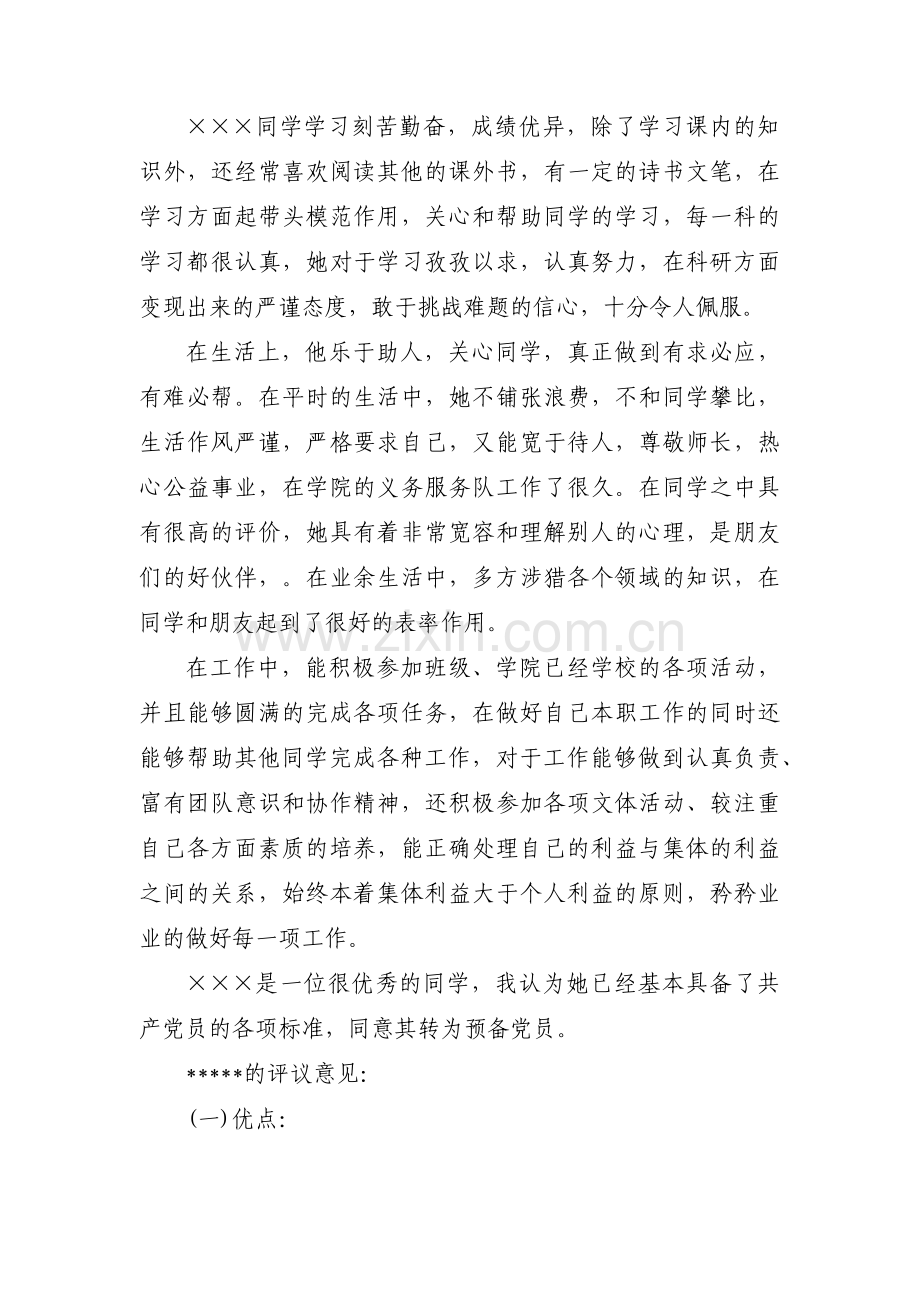 ×××同学学习刻苦勤奋，成绩优异，除了学习课内的知识外，还经常喜欢阅读其他的课外书，有一定的诗书文笔，在学习方面起带头模范作用，关心和帮助同学的学习，每一科的学习都很认真，她对于学习孜孜以求，认真努力，在科研方面变现出来的严谨态度，敢于挑战难题的信心，十分令人佩服。

在生活上，他乐于助人，关心同学，真正做到有求必应，有难必帮。在平时的生活中，她不铺张浪费，不和同学攀比，生活作风严谨，严格要求自己，又能宽于待人，尊敬师长，热心公益事业，在学院的义务服务队工作了很久。在同学之中具有很高的评价，她具有着非常宽容和理解别人的心理，是朋友们的好伙伴，。在业余生活中，多方涉猎各个领域的知识，在同学和朋友起到了很好的表率作用。

在工作中，能积极参加班级、学院已经学校的各项活动，并且能够圆满的完成各项任务，在做好自己本职工作的同时还能够帮助其他同学完成各种工作，对于工作能够做到认真负责、富有团队意识和协作精神，还积极参加各项文体活动、较注重自己各方面素质的培养，能正确处理自己的利益与集体的利益之间的关系，始终本着集体利益大于个人利益的原则，矜矜业业的做好每一项工作。

×××是一位很优秀的同学，我认为她已经基本具备了共产党员的各项标准，同意其转为预备党员。

*****的评议意见：

(一)优点：

www.zixin.com.cn